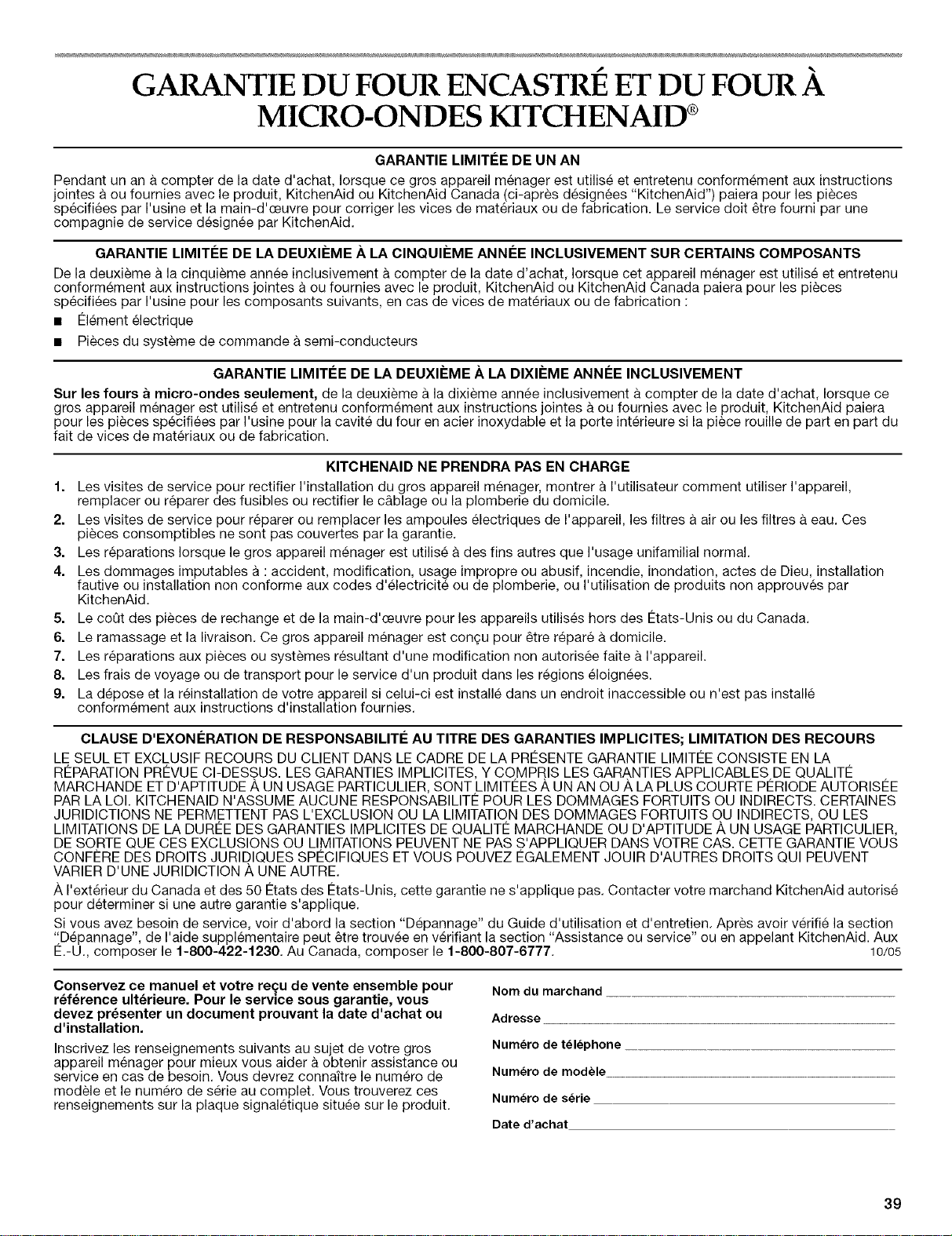 GARANTIE DU FOUR ENCASTRÉ ET DU FOUR À MICRO-ONDES KITCHENAID®

GARANTIE LIMITÉE DE UN AN

Pendant un an à compter de la date d'achat, lorsque ce gros appareil ménager est utilisé et entretenu conformément aux instructions jointes à ou fournies avec le produit, KitchenAid ou KitchenAid Canada (ci-après désignées "KitchenAid") paiera pour les pièces spécifiées par l'usine et la main-d'œuvre pour corriger les vices de matériaux ou de fabrication. Le service doit être fourni par une compagnie de service désignée par KitchenAid.

GARANTIE LIMITÉE DE LA DEUXIÈME À LA CINQUIÈME ANNÉE INCLUSIVEMENT SUR CERTAINS COMPOSANTS

De la deuxième à la cinquième année inclusivement à compter de la date d'achat, lorsque cet appareil ménager est utilisé et entretenu conformément aux instructions jointes à ou fournies avec le produit, KitchenAid ou KitchenAid Canada paiera pour les pièces spécifiées par l'usine pour les composants suivants, en cas de vices de matériaux ou de fabrication :

• Élément électrique
• Pièces du système de commande à semi-conducteurs

GARANTIE LIMITÉE DE LA DEUXIÈME À LA DIXIÈME ANNÉE INCLUSIVEMENT

Sur les fours à micro-ondes seulement, de la deuxième à la dixième année inclusivement à compter de la date d'achat, lorsque ce gros appareil ménager est utilisé et entretenu conformément aux instructions jointes à ou fournies avec le produit, KitchenAid paiera pour les pièces spécifiées par l'usine pour la cavité du four en acier inoxydable et la porte intérieure si la pièce rouille de part en part du fait de vices de matériaux ou de fabrication.

KITCHENAID NE PRENDRA PAS EN CHARGE

1. Les visites de service pour rectifier l'installation du gros appareil ménager, montrer à l'utilisateur comment utiliser l'appareil, remplacer ou réparer des fusibles ou rectifier le câblage ou la plomberie du domicile.
2. Les visites de service pour réparer ou remplacer les ampoules électriques de l'appareil, les filtres à air ou les filtres à eau. Ces pièces consomptibles ne sont pas couvertes par la garantie.
3. Les réparations lorsque le gros appareil ménager est utilisé à des fins autres que l'usage unifamilial normal.
4. Les dommages imputables à : accident, modification, usage impropre ou abusif, incendie, inondation, actes de Dieu, installation fautive ou installation non conforme aux codes d'électricité ou de plomberie, ou l'utilisation de produits non approuvés par KitchenAid.
5. Le coût des pièces de rechange et de la main-d'œuvre pour les appareils utilisés hors des États-Unis ou du Canada.
6. Le ramassage et la livraison. Ce gros appareil ménager est conçu pour être réparé à domicile.
7. Les réparations aux pièces ou systèmes résultant d'une modification non autorisée faite à l'appareil.
8. Les frais de voyage ou de transport pour le service d'un produit dans les régions éloignées.
9. La dépose et la réinstallation de votre appareil si celui-ci est installé dans un endroit inaccessible ou n'est pas installé conformément aux instructions d'installation fournies.

CLAUSE D'EXONÉRATION DE RESPONSABILITÉ AU TITRE DES GARANTIES IMPLICITES; LIMITATION DES RECOURS

LE SEUL ET EXCLUSIF RECOURS DU CLIENT DANS LE CADRE DE LA PRÉSENTE GARANTIE LIMITÉE CONSISTE EN LA RÉPARATION PRÉVUE CI-DESSUS. LES GARANTIES IMPLICITES, Y COMPRIS LES GARANTIES APPLICABLES DE QUALITÉ MARCHANDE ET D'APTITUDE À UN USAGE PARTICULIER, SONT LIMITÉES À UN AN OU À LA PLUS COURTE PÉRIODE AUTORISÉE PAR LA LOI. KITCHENAID N'ASSUME AUCUNE RESPONSABILITÉ POUR LES DOMMAGES FORTUITS OU INDIRECTS. CERTAINES JURIDICTIONS NE PERMETTENT PAS L'EXCLUSION OU LA LIMITATION DES DOMMAGES FORTUITS OU INDIRECTS, OU LES LIMITATIONS DE LA DURÉE DES GARANTIES IMPLICITES DE QUALITÉ MARCHANDE OU D'APTITUDE À UN USAGE PARTICULIER, DE SORTE QUE CES EXCLUSIONS OU LIMITATIONS PEUVENT NE PAS S'APPLIQUER DANS VOTRE CAS. CETTE GARANTIE VOUS CONFÈRE DES DROITS JURIDIQUES SPÉCIFIQUES ET VOUS POUVEZ ÉGALEMENT JOUIR D'AUTRES DROITS QUI PEUVENT VARIER D'UNE JURIDICTION À UNE AUTRE.

À l'extérieur du Canada et des 50 États des États-Unis, cette garantie ne s'applique pas. Contacter votre marchand KitchenAid autorisé pour déterminer si une autre garantie s'applique.

Si vous avez besoin de service, voir d'abord la section "Dépannage" du Guide d'utilisation et d'entretien. Après avoir vérifié la section "Dépannage", de l'aide supplémentaire peut être trouvée en vérifiant la section "Assistance ou service" ou en appelant KitchenAid. Aux É.-U., composer le 1-800-422-1230. Au Canada, composer le 1-800-807-6777. 10/05

Conservez ce manuel et votre reçu de vente ensemble pour référence ultérieure. Pour le service sous garantie, vous devez présenter un document prouvant la date d'achat ou d'installation.

Inscrivez les renseignements suivants au sujet de votre gros appareil ménager pour mieux vous aider à obtenir assistance ou service en cas de besoin. Vous devrez connaître le numéro de modèle et le numéro de série au complet. Vous trouverez ces renseignements sur la plaque signalétique située sur le produit.

Nom du marchand ____
Adresse ____
Numéro de téléphone ____
Numéro de modèle ____
Numéro de série ____
Date d'achat ____

39